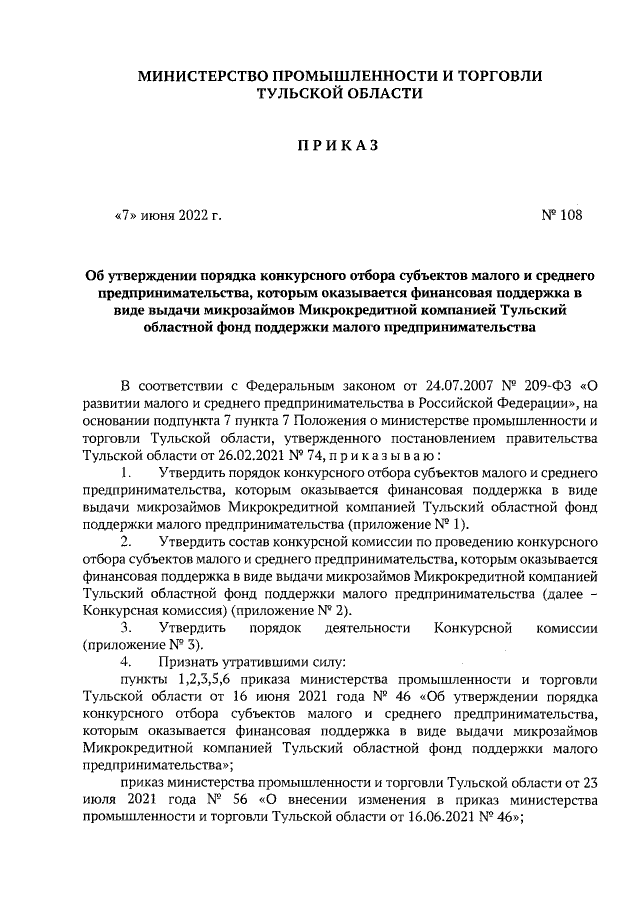 МИНИСТЕРСТВО ПРОМЫШЛЕННОСТИ И ТОРГОВЛИ ТУЛЬСКОЙ ОБЛАСТИ

ПРИКАЗ

«7» июня 2022 г.

№ 108

Об утверждении порядка конкурсного отбора субъектов малого и среднего предпринимательства, которым оказывается финансовая поддержка в виде выдачи микрозаймов Микрокредитной компанией Тульский областной фонд поддержки малого предпринимательства

В соответствии с Федеральным законом от 24.07.2007 № 209-ФЗ «О развитии малого и среднего предпринимательства в Российской Федерации», на основании подпункта 7 пункта 7 Положения о министерстве промышленности и торговли Тульской области, утвержденного постановлением правительства Тульской области от 26.02.2021 № 74, приказываю:

1. Утвердить порядок конкурсного отбора субъектов малого и среднего предпринимательства, которым оказывается финансовая поддержка в виде выдачи микрозаймов Микрокредитной компанией Тульский областной фонд поддержки малого предпринимательства (приложение № 1).

2. Утвердить состав конкурсной комиссии по проведению конкурсного отбора субъектов малого и среднего предпринимательства, которым оказывается финансовая поддержка в виде выдачи микрозаймов Микрокредитной компанией Тульский областной фонд поддержки малого предпринимательства (далее – Конкурсная комиссия) (приложение № 2).

3. Утвердить порядок деятельности Конкурсной комиссии (приложение № 3).

4. Признать утратившими силу:

пункты 1,2,3,5,6 приказа министерства промышленности и торговли Тульской области от 16 июня 2021 года № 46 «Об утверждении порядка конкурсного отбора субъектов малого и среднего предпринимательства, которым оказывается финансовая поддержка в виде выдачи микрозаймов Микрокредитной компанией Тульский областной фонд поддержки малого предпринимательства»;

приказ министерства промышленности и торговли Тульской области от 23 июля 2021 года № 56 «О внесении изменения в приказ министерства промышленности и торговли Тульской области от 16.06.2021 № 46»;